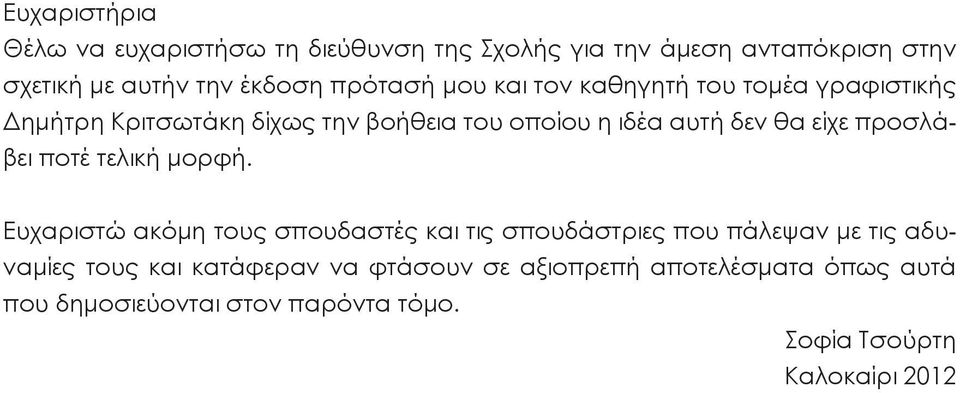 Ευχαριστήρια

Θέλω να ευχαριστήσω τη διεύθυνση της Σχολής για την άμεση ανταπόκριση στην σχετική με αυτήν την έκδοση πρότασή μου και τον καθηγητή του τομέα γραφιστικής Δημήτρη Κριτσωτάκη δίχως την βοήθεια του οποίου η ιδέα αυτή δεν θα είχε προσλάβει ποτέ τελική μορφή.

Ευχαριστώ ακόμη τους σπουδαστές και τις σπουδάστριες που πάλεψαν με τις αδυναμίες τους και κατάφεραν να φτάσουν σε αξιοπρεπή αποτελέσματα όπως αυτά που δημοσιεύονται στον παρόντα τόμο.

Σοφία Τσούρτη
Καλοκαίρι 2012